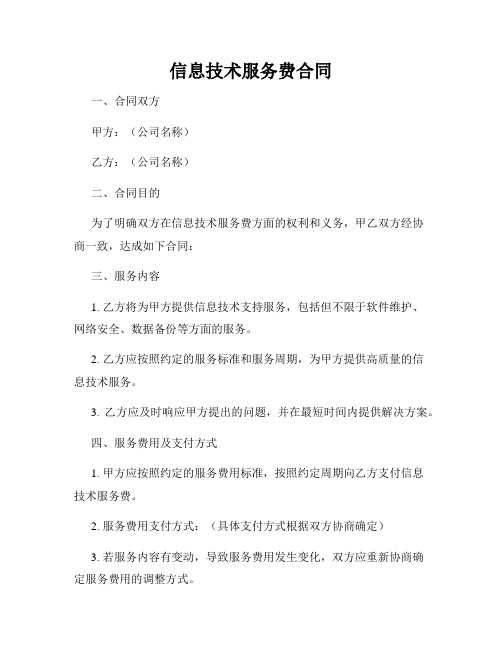 信息技术服务费合同

一、合同双方

甲方：（公司名称）

乙方：（公司名称）

二、合同目的

为了明确双方在信息技术服务费方面的权利和义务，甲乙双方经协商一致，达成如下合同：

三、服务内容

1. 乙方将为甲方提供信息技术支持服务，包括但不限于软件维护、网络安全、数据备份等方面的服务。

2. 乙方应按照约定的服务标准和服务周期，为甲方提供高质量的信息技术服务。

3. 乙方应及时响应甲方提出的问题，并在最短时间内提供解决方案。

四、服务费用及支付方式

1. 甲方应按照约定的服务费用标准，按照约定周期向乙方支付信息技术服务费。

2. 服务费用支付方式：（具体支付方式根据双方协商确定）

3. 若服务内容有变动，导致服务费用发生变化，双方应重新协商确定服务费用的调整方式。